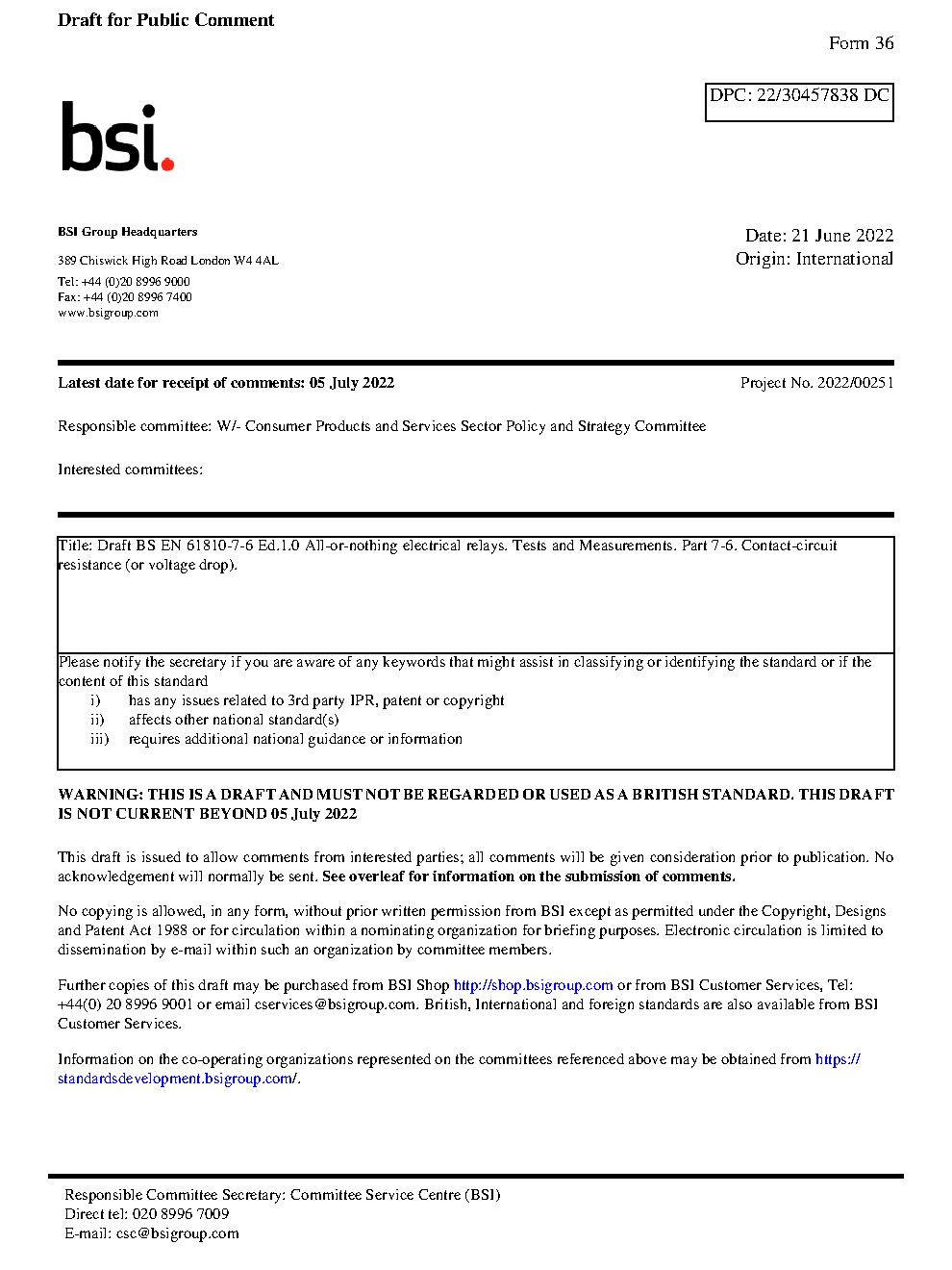 Draft for Public Comment

Form 36

DPC: 22/30457838 DC

bsi.

BSI Group Headquarters

389 Chiswick High Road London W4 4AL

Tel: +44 (0)20 8996 9000
Fax: +44 (0)20 8996 7400
www.bsigroup.com

Date: 21 June 2022
Origin: International

Latest date for receipt of comments: 05 July 2022

Project No. 2022/00251

Responsible committee: W/- Consumer Products and Services Sector Policy and Strategy Committee

Interested committees:

Title: Draft BS EN 61810-7-6 Ed.1.0 All-or-nothing electrical relays. Tests and Measurements. Part 7-6. Contact-circuit resistance (or voltage drop).

Please notify the secretary if you are aware of any keywords that might assist in classifying or identifying the standard or if the content of this standard
i) has any issues related to 3rd party IPR, patent or copyright
ii) affects other national standard(s)
iii) requires additional national guidance or information

WARNING: THIS IS A DRAFT AND MUST NOT BE REGARDED OR USED AS A BRITISH STANDARD. THIS DRAFT IS NOT CURRENT BEYOND 05 July 2022

This draft is issued to allow comments from interested parties; all comments will be given consideration prior to publication. No acknowledgement will normally be sent. See overleaf for information on the submission of comments.

No copying is allowed, in any form, without prior written permission from BSI except as permitted under the Copyright, Designs and Patent Act 1988 or for circulation within a nominating organization for briefing purposes. Electronic circulation is limited to dissemination by e-mail within such an organization by committee members.

Further copies of this draft may be purchased from BSI Shop http://shop.bsigroup.com or from BSI Customer Services, Tel: +44(0) 20 8996 9001 or email cservices@bsigroup.com. British, International and foreign standards are also available from BSI Customer Services.

Information on the co-operating organizations represented on the committees referenced above may be obtained from https://standardsdevelopment.bsigroup.com/.

Responsible Committee Secretary: Committee Service Centre (BSI)
Direct tel: 020 8996 7009
E-mail: csc@bsigroup.com